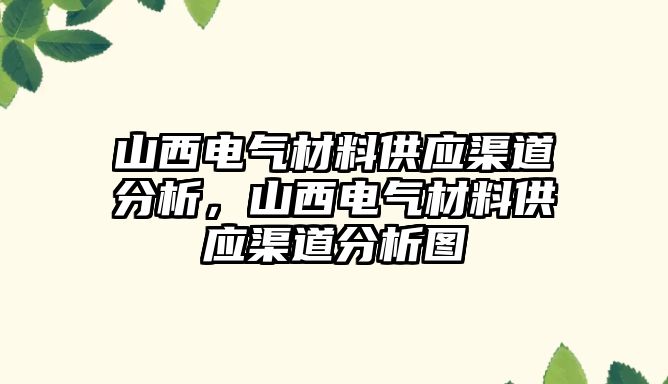 山西电气材料供应渠道分析，山西电气材料供应渠道分析图